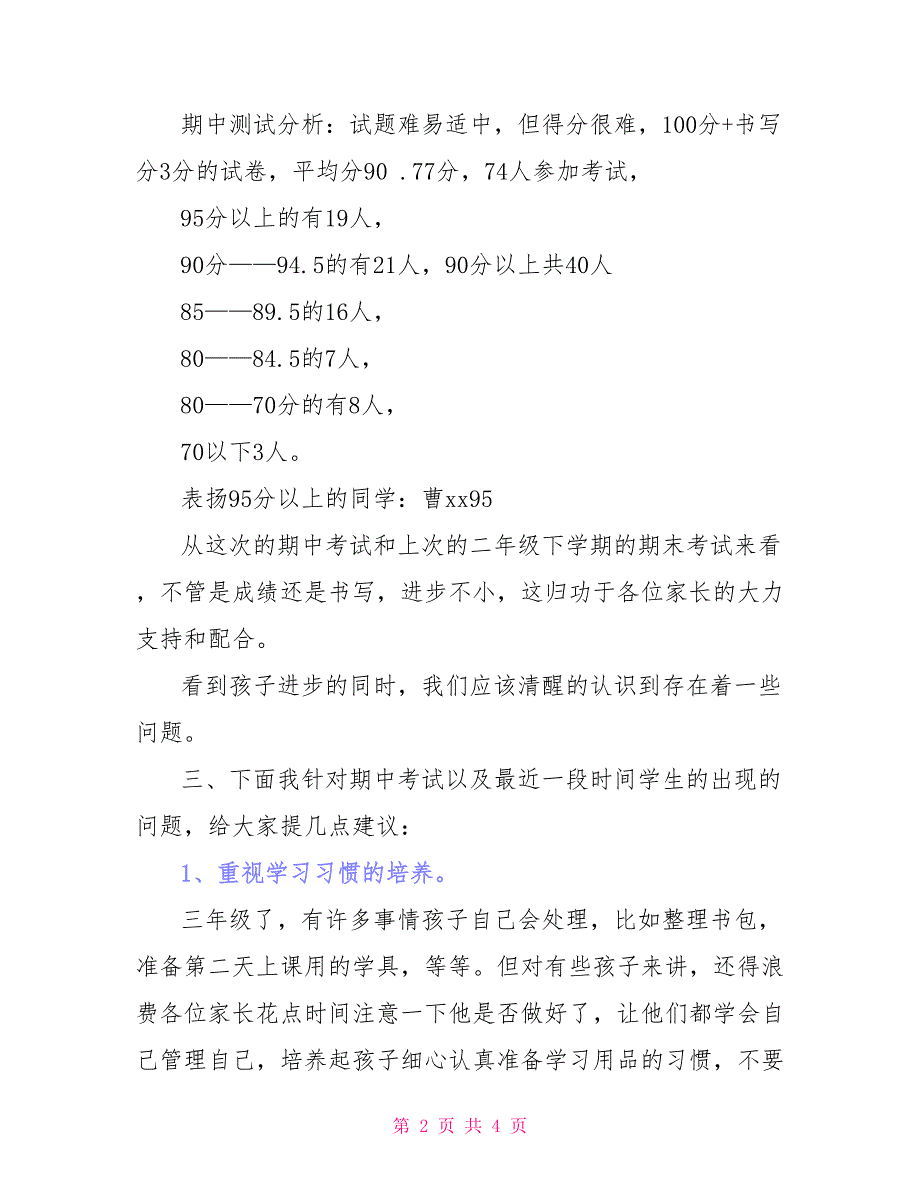 期中测试分析：试题难易适中，但得分很难，100分+书写分3分的试卷，平均分90 .77分，74人参加考试，

95分以上的有19人，

90分——94.5的有21人，90分以上共40人

85——89.5的16人，

80——84.5的7人，

80——70分的有8人，

70以下3人。

表扬95分以上的同学：曹xx95

从这次的期中考试和上次的二年级下学期的期末考试来看，不管是成绩还是书写，进步不小，这归功于各位家长的大力支持和配合。

看到孩子进步的同时，我们应该清醒的认识到存在着一些问题。

三、下面我针对期中考试以及最近一段时间学生的出现的问题，给大家提几点建议：

1、重视学习习惯的培养。

三年级了，有许多事情孩子自己会处理，比如整理书包，准备第二天上课用的学具，等等。但对有些孩子来讲，还得浪费各位家长花点时间注意一下他是否做好了，让他们都学会自己管理自己，培养起孩子细心认真准备学习用品的习惯，不要

第 2 页 共 4 页